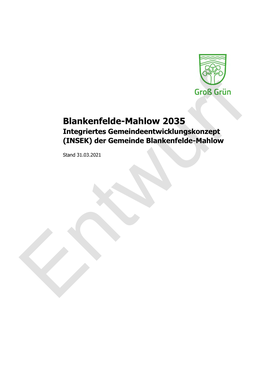 Groß Grün

Blankenfelde-Mahlow 2035
Integriertes Gemeindeentwicklungskonzept (INSEK) der Gemeinde Blankenfelde-Mahlow

Stand 31.03.2021

Entwurf